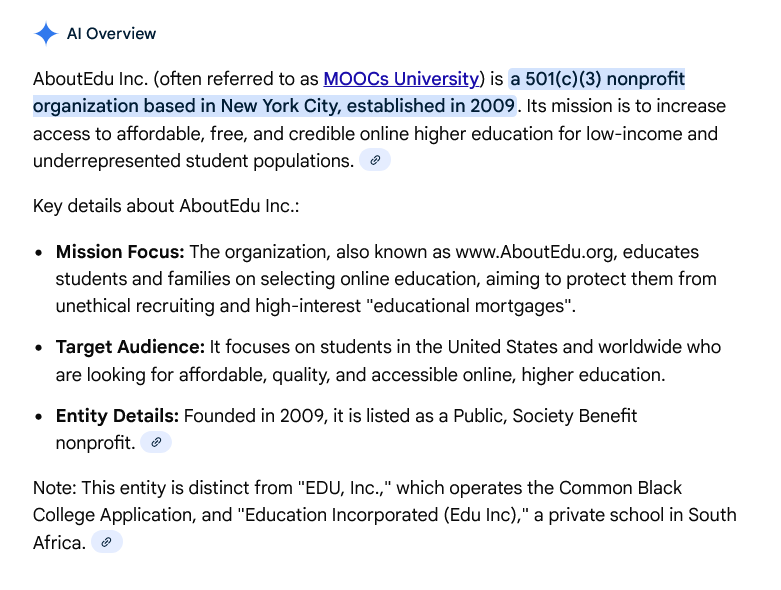 AI Overview

AboutEdu Inc. (often referred to as MOOCs University) is a 501(c)(3) nonprofit organization based in New York City, established in 2009. Its mission is to increase access to affordable, free, and credible online higher education for low-income and underrepresented student populations.

Key details about AboutEdu Inc.:

- **Mission Focus:** The organization, also known as www.AboutEdu.org, educates students and families on selecting online education, aiming to protect them from unethical recruiting and high-interest "educational mortgages".
- **Target Audience:** It focuses on students in the United States and worldwide who are looking for affordable, quality, and accessible online, higher education.
- **Entity Details:** Founded in 2009, it is listed as a Public, Society Benefit nonprofit.

Note: This entity is distinct from "EDU, Inc.," which operates the Common Black College Application, and "Education Incorporated (Edu Inc)," a private school in South Africa.